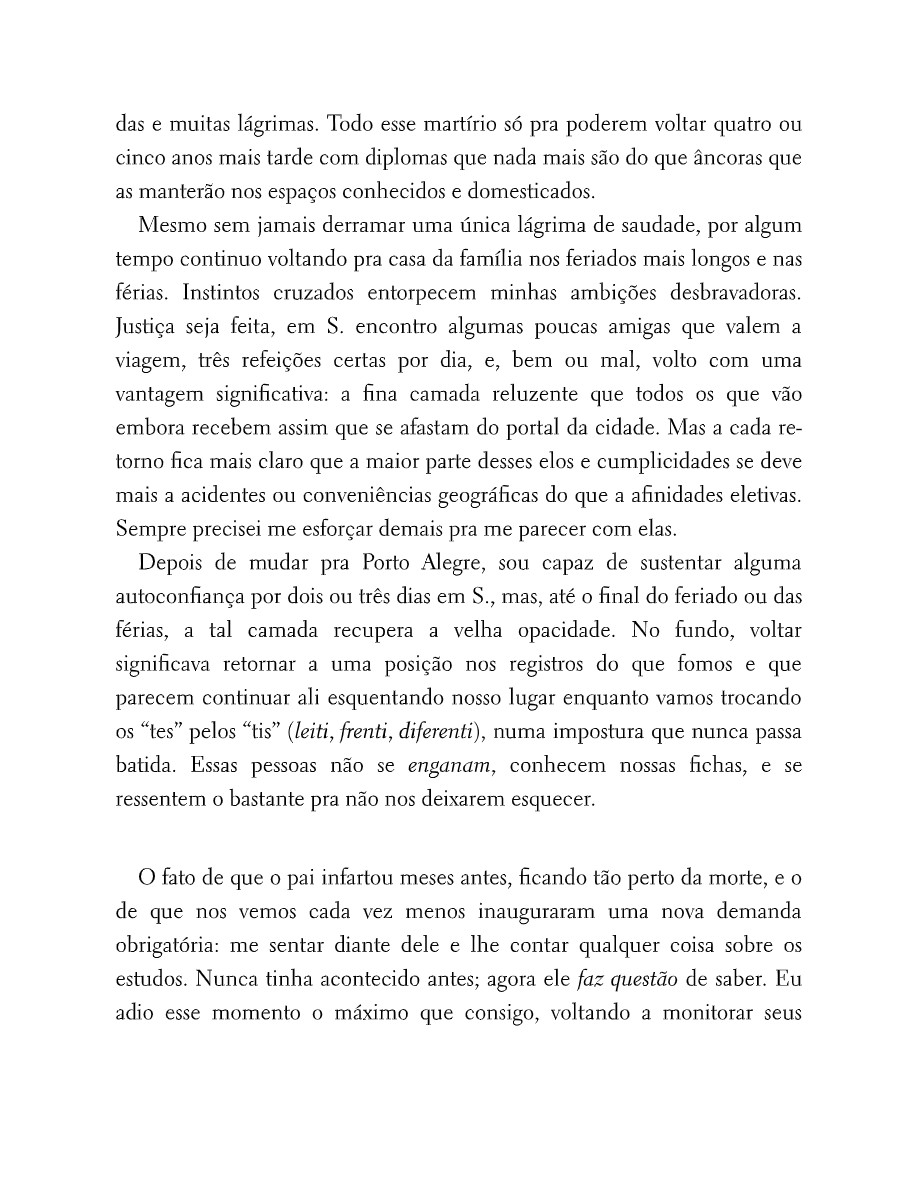 das e muitas lágrimas. Todo esse martírio só pra poderem voltar quatro ou cinco anos mais tarde com diplomas que nada mais são do que âncoras que as manterão nos espaços conhecidos e domesticados.

Mesmo sem jamais derramar uma única lágrima de saudade, por algum tempo continuo voltando pra casa da família nos feriados mais longos e nas férias. Instintos cruzados entorpecem minhas ambições desbravadoras. Justiça seja feita, em S. encontro algumas poucas amigas que valem a viagem, três refeições certas por dia, e, bem ou mal, volto com uma vantagem significativa: a fina camada reluzente que todos os que vão embora recebem assim que se afastam do portal da cidade. Mas a cada retorno fica mais claro que a maior parte desses elos e cumplicidades se deve mais a acidentes ou conveniências geográficas do que a afinidades eletivas. Sempre precisei me esforçar demais pra me parecer com elas.

Depois de mudar pra Porto Alegre, sou capaz de sustentar alguma autoconfiança por dois ou três dias em S., mas, até o final do feriado ou das férias, a tal camada recupera a velha opacidade. No fundo, voltar significava retornar a uma posição nos registros do que fomos e que parecem continuar ali esquentando nosso lugar enquanto vamos trocando os "tes" pelos "tis" (leiti, frenti, diferenti), numa impostura que nunca passa batida. Essas pessoas não se enganam, conhecem nossas fichas, e se ressentem o bastante pra não nos deixarem esquecer.

O fato de que o pai infartou meses antes, ficando tão perto da morte, e o de que nos vemos cada vez menos inauguraram uma nova demanda obrigatória: me sentar diante dele e lhe contar qualquer coisa sobre os estudos. Nunca tinha acontecido antes; agora ele faz questão de saber. Eu adio esse momento o máximo que consigo, voltando a monitorar seus